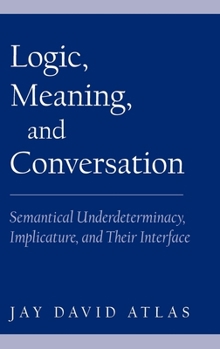 Logic, Meaning, and Conversation

Semantical Underdeterminacy, Implicature, and Their Interface

JAY DAVID ATLAS